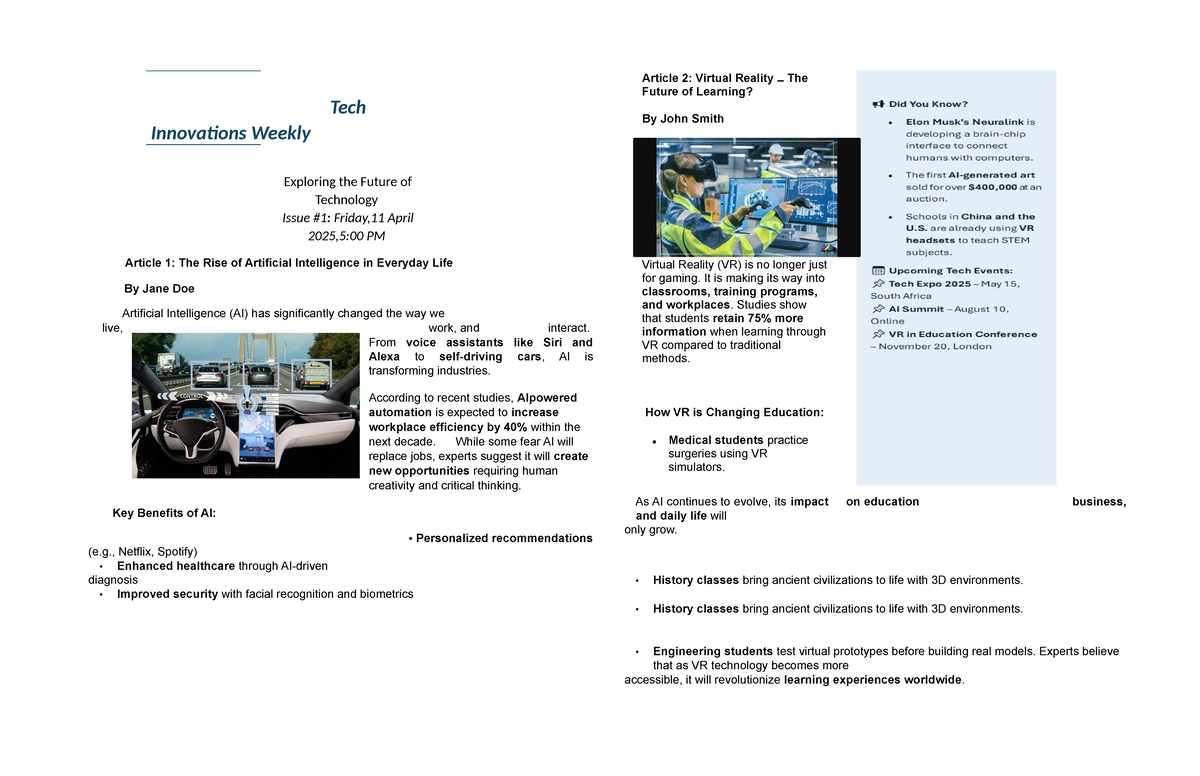 Tech Innovations Weekly

Exploring the Future of Technology
Issue #1: Friday,11 April 2025,5:00 PM

Article 1: The Rise of Artificial Intelligence in Everyday Life

By Jane Doe

Artificial Intelligence (AI) has significantly changed the way we live, work, and interact. From voice assistants like Siri and Alexa to self-driving cars, AI is transforming industries.

According to recent studies, AIpowered automation is expected to increase workplace efficiency by 40% within the next decade. While some fear AI will replace jobs, experts suggest it will create new opportunities requiring human creativity and critical thinking.

Key Benefits of AI:

• Personalized recommendations (e.g., Netflix, Spotify)
• Enhanced healthcare through AI-driven diagnosis
• Improved security with facial recognition and biometrics

Article 2: Virtual Reality – The Future of Learning?

By John Smith

Virtual Reality (VR) is no longer just for gaming. It is making its way into classrooms, training programs, and workplaces. Studies show that students retain 75% more information when learning through VR compared to traditional methods.

How VR is Changing Education:

• Medical students practice surgeries using VR simulators.

Did You Know?

• Elon Musk's Neuralink is developing a brain-chip interface to connect humans with computers.
• The first AI-generated art sold for over $400,000 at an auction.
• Schools in China and the U.S. are already using VR headsets to teach STEM subjects.

Upcoming Tech Events:
Tech Expo 2025 – May 15, South Africa
AI Summit – August 10, Online
VR in Education Conference – November 20, London

As AI continues to evolve, its impact on education business, and daily life will only grow.

• History classes bring ancient civilizations to life with 3D environments.

• History classes bring ancient civilizations to life with 3D environments.

• Engineering students test virtual prototypes before building real models. Experts believe that as VR technology becomes more accessible, it will revolutionize learning experiences worldwide.